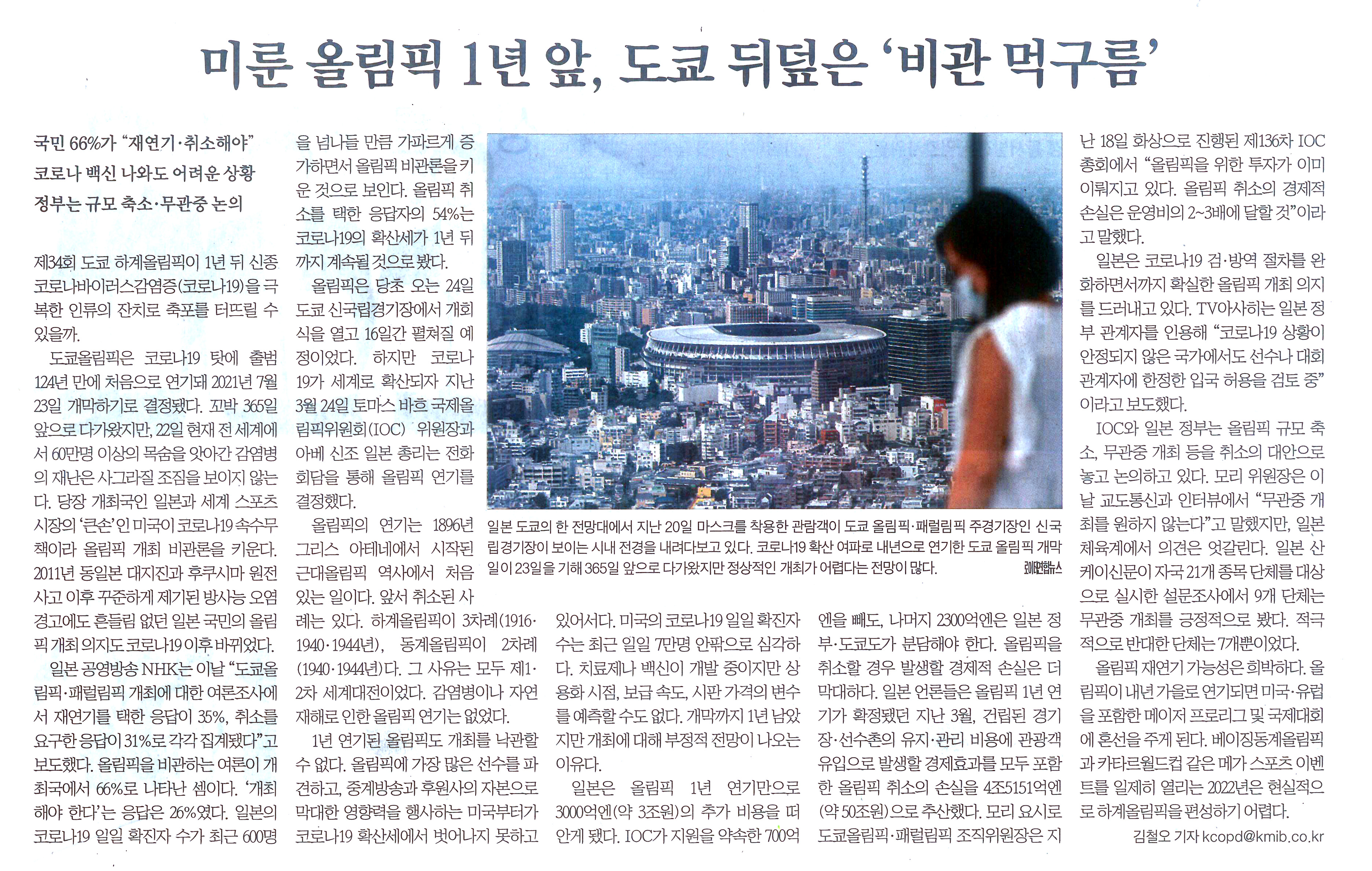 미룬 올림픽 1년 앞, 도쿄 뒤덮은 '비관 먹구름'

국민 66%가 "재연기·취소해야"
코로나 백신 나와도 어려운 상황
정부는 규모 축소·무관중 논의

제34회 도쿄 하계올림픽이 1년 뒤 신종 코로나바이러스감염증(코로나19)을 극복한 인류의 잔치로 축포를 터뜨릴 수 있을까.

도쿄올림픽은 코로나19 탓에 출범 124년 만에 처음으로 연기돼 2021년 7월 23일 개막하기로 결정됐다. 꼬박 365일 앞으로 다가왔지만, 22일 현재 전 세계에서 60만명 이상의 목숨을 앗아간 감염병의 재난은 사그라질 조짐을 보이지 않는다. 당장 개최국인 일본과 세계 스포츠 시장의 '큰손'인 미국이 코로나19 속수무책이라 올림픽 개최 비관론을 키운다. 2011년 동일본 대지진과 후쿠시마 원전 사고 이후 꾸준하게 제기된 방사능 오염 경고에도 흔들림 없던 일본 국민의 올림픽 개최 의지도 코로나19 이후 바뀌었다.

일본 공영방송 NHK는 이날 "도쿄올림픽·패럴림픽 개최에 대한 여론조사에서 재연기를 택한 응답이 35%, 취소를 요구한 응답이 31%로 각각 집계됐다"고 보도했다. 올림픽을 비관하는 여론이 개최국에서 66%로 나타난 셈이다. '개최해야 한다'는 응답은 26%였다. 일본의 코로나19 일일 확진자 수가 최근 600명을 넘나들 만큼 가파르게 증가하면서 올림픽 비관론을 키운 것으로 보인다. 올림픽 취소를 택한 응답자의 54%는 코로나19의 확산세가 1년 뒤까지 계속될 것으로 봤다.

올림픽은 당초 오는 24일 도쿄 신국립경기장에서 개회식을 열고 16일간 펼쳐질 예정이었다. 하지만 코로나19가 세계로 확산되자 지난 3월 24일 토마스 바흐 국제올림픽위원회(IOC) 위원장과 아베 신조 일본 총리는 전화 회담을 통해 올림픽 연기를 결정했다.

올림픽의 연기는 1896년 그리스 아테네에서 시작된 근대올림픽 역사에서 처음 있는 일이다. 앞서 취소된 사례는 있다. 하계올림픽이 3차례(1916·1940·1944년), 동계올림픽이 2차례(1940·1944년)다. 그 사유는 모두 제1·2차 세계대전이었다. 감염병이나 자연재해로 인한 올림픽 연기는 없었다.

1년 연기된 올림픽도 개최를 낙관할 수 없다. 올림픽에 가장 많은 선수를 파견하고, 중계방송과 후원사의 자본으로 막대한 영향력을 행사하는 미국부터가 코로나19 확산세에서 벗어나지 못하고 있어서다. 미국의 코로나19 일일 확진자 수는 최근 일일 7만명 안팎으로 심각하다. 치료제나 백신이 개발 중이지만 상용화 시점, 보급 속도, 시판 가격의 변수를 예측할 수도 없다. 개막까지 1년 남았지만 개최에 대해 부정적 전망이 나오는 이유다.

일본은 올림픽 1년 연기만으로 3000억엔(약 3조원)의 추가 비용을 떠안게 됐다. IOC가 지원을 약속한 700억엔을 빼도, 나머지 2300억엔은 일본 정부·도쿄도가 분담해야 한다. 올림픽을 취소할 경우 발생할 경제적 손실은 더 막대하다. 일본 언론들은 올림픽 1년 연기가 확정됐던 지난 3월, 건립된 경기장·선수촌의 유지·관리 비용에 관광객 유입으로 발생할 경제효과를 모두 포함한 올림픽 취소의 손실을 4조5151억엔(약 50조원)으로 추산했다. 모리 요시로 도쿄올림픽·패럴림픽 조직위원장은 지난 18일 화상으로 진행된 제136차 IOC 총회에서 "올림픽을 위한 투자가 이미 이뤄지고 있다. 올림픽 취소의 경제적 손실은 운영비의 2~3배에 달할 것"이라고 말했다.

일본은 코로나19 검·방역 절차를 완화하면서까지 확실한 올림픽 개최 의지를 드러내고 있다. TV아사히는 일본 정부 관계자를 인용해 "코로나19 상황이 안정되지 않은 국가에서도 선수나 대회 관계자에 한정한 입국 허용을 검토 중"이라고 보도했다.

IOC와 일본 정부는 올림픽 규모 축소, 무관중 개최 등을 취소의 대안으로 놓고 논의하고 있다. 모리 위원장은 이날 교도통신과 인터뷰에서 "무관중 개최를 원하지 않는다"고 말했지만, 일본 체육계에서 의견은 엇갈린다. 일본 산케이신문이 자국 21개 종목 단체를 대상으로 실시한 설문조사에서 9개 단체는 무관중 개최를 긍정적으로 봤다. 적극적으로 반대한 단체는 7개뿐이었다.

올림픽 재연기 가능성은 희박하다. 올림픽이 내년 가을로 연기되면 미국·유럽을 포함한 메이저 프로리그 및 국제대회에 혼선을 주게 된다. 베이징동계올림픽과 카타르월드컵 같은 메가 스포츠 이벤트를 일제히 열리는 2022년은 현실적으로 하계올림픽을 편성하기 어렵다.

김철오 기자 kcopd@kmib.co.kr

일본 도쿄의 한 전망대에서 지난 20일 마스크를 착용한 관람객이 도쿄 올림픽·패럴림픽 주경기장인 신국립경기장이 보이는 시내 전경을 내려다보고 있다. 코로나19 확산 여파로 내년으로 연기한 도쿄 올림픽 개막일이 23일을 기해 365일 앞으로 다가왔지만 정상적인 개최가 어렵다는 전망이 많다. 로이터연합뉴스